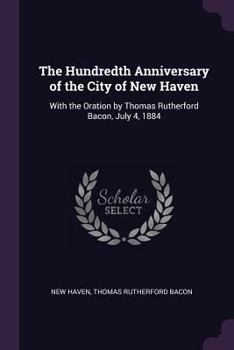 The Hundredth Anniversary of the City of New Haven

With the Oration by Thomas Rutherford Bacon, July 4, 1884

Scholar SELECT

NEW HAVEN, THOMAS RUTHERFORD BACON